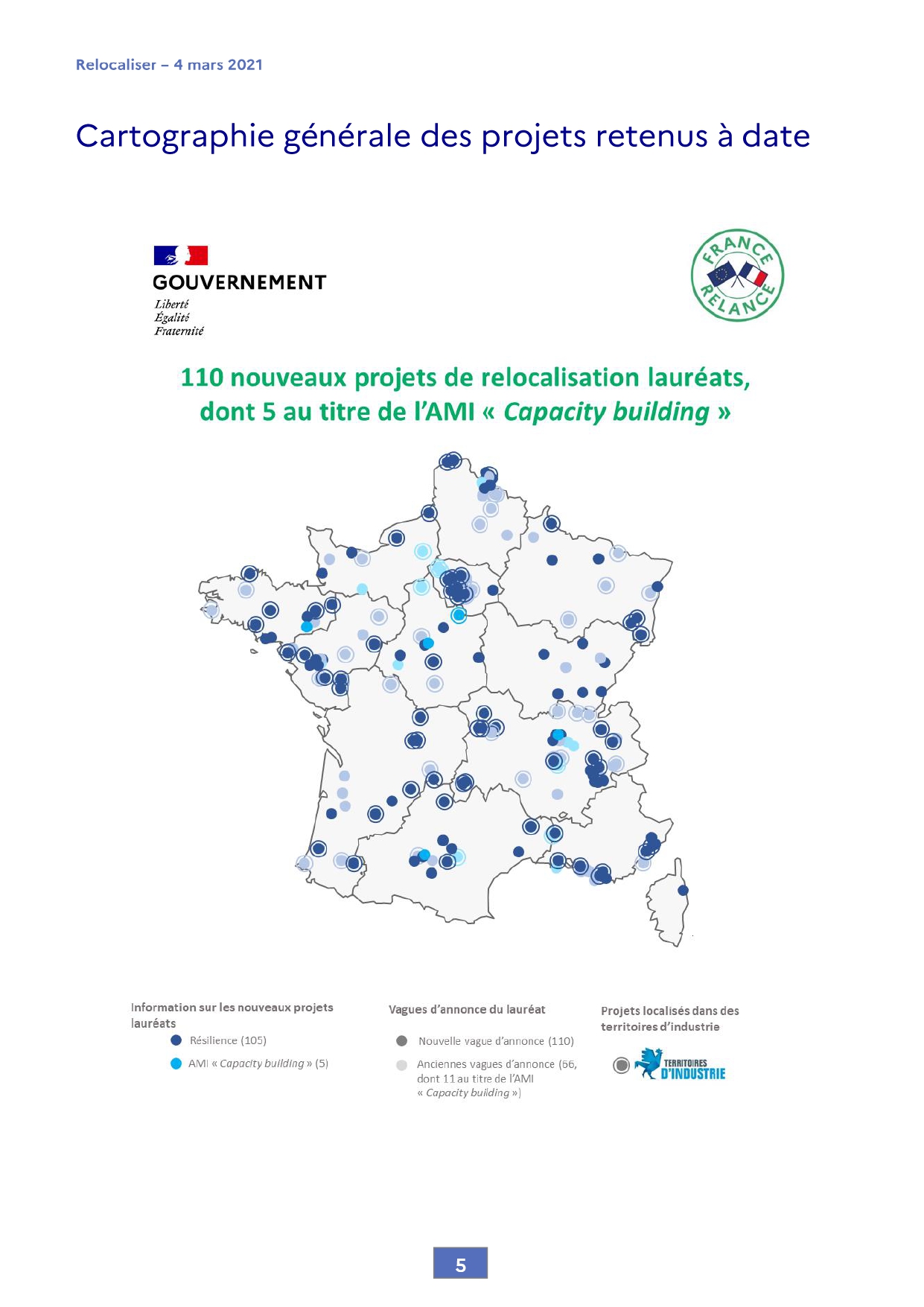 Relocaliser – 4 mars 2021

Cartographie générale des projets retenus à date

GOUVERNEMENT
Liberté
Égalité
Fraternité

FRANCE RELANCE

110 nouveaux projets de relocalisation lauréats, dont 5 au titre de l'AMI « Capacity building »

Information sur les nouveaux projets lauréats
Résilience (105)
AMI « Capacity building » (5)

Vagues d'annonce du lauréat
Nouvelle vague d'annonce (110)
Anciennes vagues d'annonce (66, dont 11 au titre de l'AMI « Capacity building »)

Projets localisés dans des territoires d'industrie
TERRITOIRES D'INDUSTRIE

5